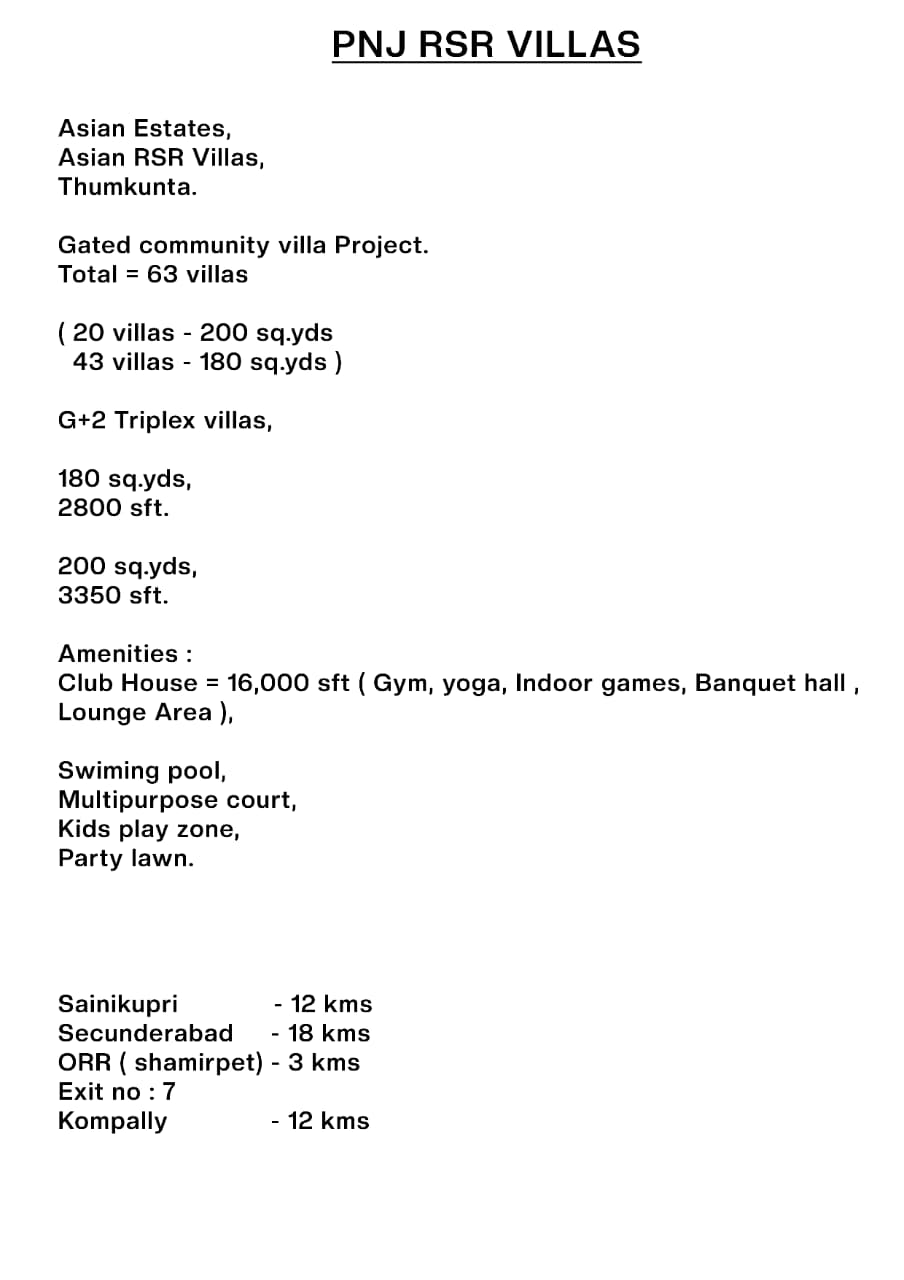 PNJ RSR VILLAS

Asian Estates,
Asian RSR Villas,
Thumkunta.

Gated community villa Project.
Total = 63 villas

( 20 villas - 200 sq.yds
43 villas - 180 sq.yds )

G+2 Triplex villas,

180 sq.yds,
2800 sft.

200 sq.yds,
3350 sft.

Amenities :
Club House = 16,000 sft ( Gym, yoga, Indoor games, Banquet hall , Lounge Area ),

Swiming pool,
Multipurpose court,
Kids play zone,
Party lawn.

Sainikupri - 12 kms
Secunderabad - 18 kms
ORR ( shamirpet) - 3 kms
Exit no : 7
Kompally - 12 kms